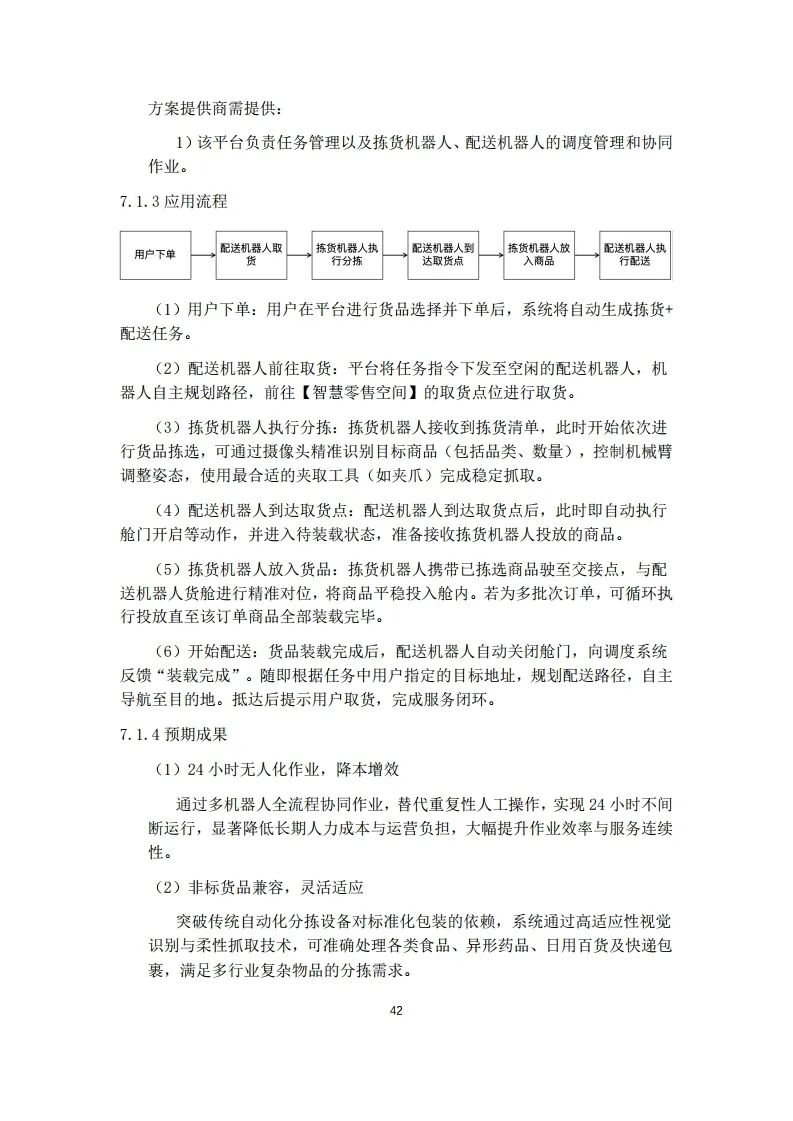 方案提供商需提供：

1）该平台负责任务管理以及拣货机器人、配送机器人的调度管理和协同作业。

7.1.3 应用流程

用户下单

配送机器人取货

拣货机器人执行分拣

配送机器人到达取货点

拣货机器人放入商品

配送机器人执行配送

（1）用户下单：用户在平台进行货品选择并下单后，系统将自动生成拣货+配送任务。

（2）配送机器人前往取货：平台将任务指令下发至空闲的配送机器人，机器人自主规划路径，前往【智慧零售空间】的取货点位进行取货。

（3）拣货机器人执行分拣：拣货机器人接收到拣货清单，此时开始依次进行货品拣选，可通过摄像头精准识别目标商品（包括品类、数量），控制机械臂调整姿态，使用最合适的夹取工具（如夹爪）完成稳定抓取。

（4）配送机器人到达取货点：配送机器人到达取货点后，此时即自动执行舱门开启等动作，并进入待装载状态，准备接收拣货机器人投放的商品。

（5）拣货机器人放入货品：拣货机器人携带已拣选商品驶至交接点，与配送机器人货舱进行精准对位，将商品平稳投入舱内。若为多批次订单，可循环执行投放直至该订单商品全部装载完毕。

（6）开始配送：货品装载完成后，配送机器人自动关闭舱门，向调度系统反馈“装载完成”。随即根据任务中用户指定的目标地址，规划配送路径，自主导航至目的地。抵达后提示用户取货，完成服务闭环。

7.1.4 预期成果

（1）24 小时无人化作业，降本增效

通过多机器人全流程协同作业，替代重复性人工操作，实现 24 小时不间断运行，显著降低长期人力成本与运营负担，大幅提升作业效率与服务连续性。

（2）非标货品兼容，灵活适应

突破传统自动化分拣设备对标准化包装的依赖，系统通过高适应性视觉识别与柔性抓取技术，可准确处理各类食品、异形药品、日用百货及快递包裹，满足多行业复杂物品的分拣需求。

42